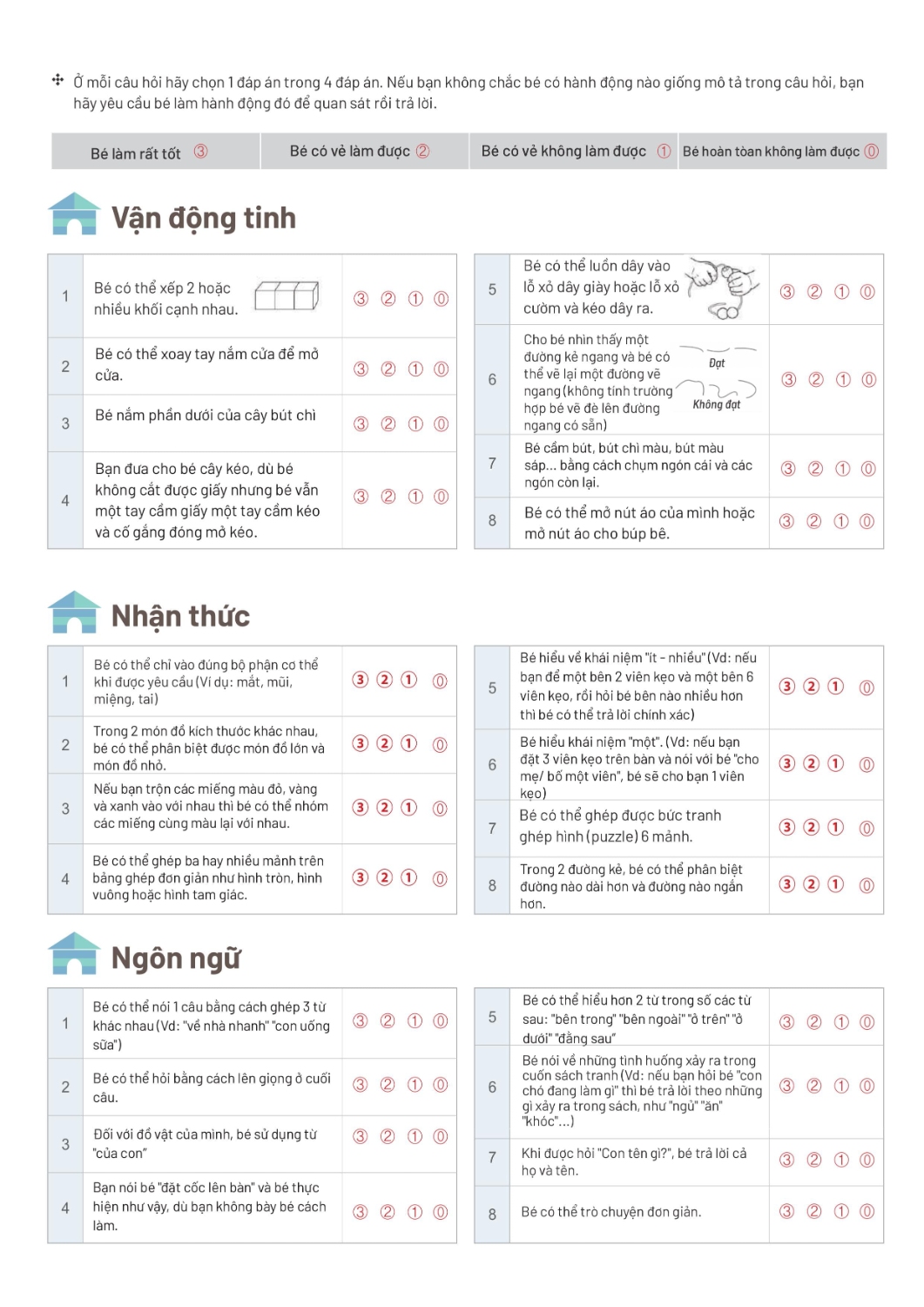 Ở mỗi câu hỏi hãy chọn 1 đáp án trong 4 đáp án. Nếu bạn không chắc bé có hành động nào giống mô tả trong câu hỏi, bạn hãy yêu cầu bé làm hành động đó để quan sát rồi trả lời.

| Bé làm rất tốt ③ | Bé có vẻ làm được ② | Bé có vẻ không làm được ① | Bé hoàn toàn không làm được ⓪ |
|---|---|---|---|

Vận động tinh

| 1 | Bé có thể xếp 2 hoặc nhiều khối cạnh nhau. | ③ ② ① ⓪ |
|---|---|---|
| 2 | Bé có thể xoay tay nắm cửa để mở cửa. | ③ ② ① ⓪ |
| 3 | Bé nắm phần dưới của cây bút chì | ③ ② ① ⓪ |
| 4 | Bạn đưa cho bé cây kéo, dù bé không cắt được giấy nhưng bé vẫn một tay cầm giấy một tay cầm kéo và cố gắng đóng mở kéo. | ③ ② ① ⓪ |

| 5 | Bé có thể luồn dây vào lỗ xỏ dây giày hoặc lỗ xỏ cườm và kéo dây ra. | ③ ② ① ⓪ |
|---|---|---|
| 6 | Cho bé nhìn thấy một đường kẻ ngang và bé có thể vẽ lại một đường vẽ ngang (không tính trường hợp bé vẽ đè lên đường ngang có sẵn) Đạt Không đạt | ③ ② ① ⓪ |
| 7 | Bé cầm bút, bút chì màu, bút màu sáp... bằng cách chụm ngón cái và các ngón còn lại. | ③ ② ① ⓪ |
| 8 | Bé có thể mở nút áo của mình hoặc mở nút áo cho búp bê. | ③ ② ① ⓪ |

Nhận thức

| 1 | Bé có thể chỉ vào đúng bộ phận cơ thể khi được yêu cầu (Ví dụ: mắt, mũi, miệng, tai) | ③ ② ① ⓪ |
|---|---|---|
| 2 | Trong 2 món đồ kích thước khác nhau, bé có thể phân biệt được món đồ lớn và món đồ nhỏ. | ③ ② ① ⓪ |
| 3 | Nếu bạn trộn các miếng màu đỏ, vàng và xanh vào với nhau thì bé có thể nhóm các miếng cùng màu lại với nhau. | ③ ② ① ⓪ |
| 4 | Bé có thể ghép ba hay nhiều mảnh trên bảng ghép đơn giản như hình tròn, hình vuông hoặc hình tam giác. | ③ ② ① ⓪ |

| 5 | Bé hiểu về khái niệm "ít - nhiều" (Vd: nếu bạn để một bên 2 viên kẹo và một bên 6 viên kẹo, rồi hỏi bé bên nào nhiều hơn thì bé có thể trả lời chính xác) | ③ ② ① ⓪ |
|---|---|---|
| 6 | Bé hiểu khái niệm "một". (Vd: nếu bạn đặt 3 viên kẹo trên bàn và nói với bé "cho mẹ/ bố một viên", bé sẽ cho bạn 1 viên kẹo) | ③ ② ① ⓪ |
| 7 | Bé có thể ghép được bức tranh ghép hình (puzzle) 6 mảnh. | ③ ② ① ⓪ |
| 8 | Trong 2 đường kẻ, bé có thể phân biệt đường nào dài hơn và đường nào ngắn hơn. | ③ ② ① ⓪ |

Ngôn ngữ

| 1 | Bé có thể nói 1 câu bằng cách ghép 3 từ khác nhau (Vd: "về nhà nhanh" "con uống sữa") | ③ ② ① ⓪ |
|---|---|---|
| 2 | Bé có thể hỏi bằng cách lên giọng ở cuối câu. | ③ ② ① ⓪ |
| 3 | Đối với đồ vật của mình, bé sử dụng từ "của con" | ③ ② ① ⓪ |
| 4 | Bạn nói bé "đặt cốc lên bàn" và bé thực hiện như vậy, dù bạn không bày bé cách làm. | ③ ② ① ⓪ |

| 5 | Bé có thể hiểu hơn 2 từ trong số các từ sau: "bên trong" "bên ngoài" "ở trên" "ở dưới" "đằng sau" | ③ ② ① ⓪ |
|---|---|---|
| 6 | Bé nói về những tình huống xảy ra trong cuốn sách tranh (Vd: nếu bạn hỏi bé "con chó đang làm gì" thì bé trả lời theo những gì xảy ra trong sách, như "ngủ" "ăn" "khóc"...) | ③ ② ① ⓪ |
| 7 | Khi được hỏi "Con tên gì?", bé trả lời cả họ và tên. | ③ ② ① ⓪ |
| 8 | Bé có thể trò chuyện đơn giản. | ③ ② ① ⓪ |